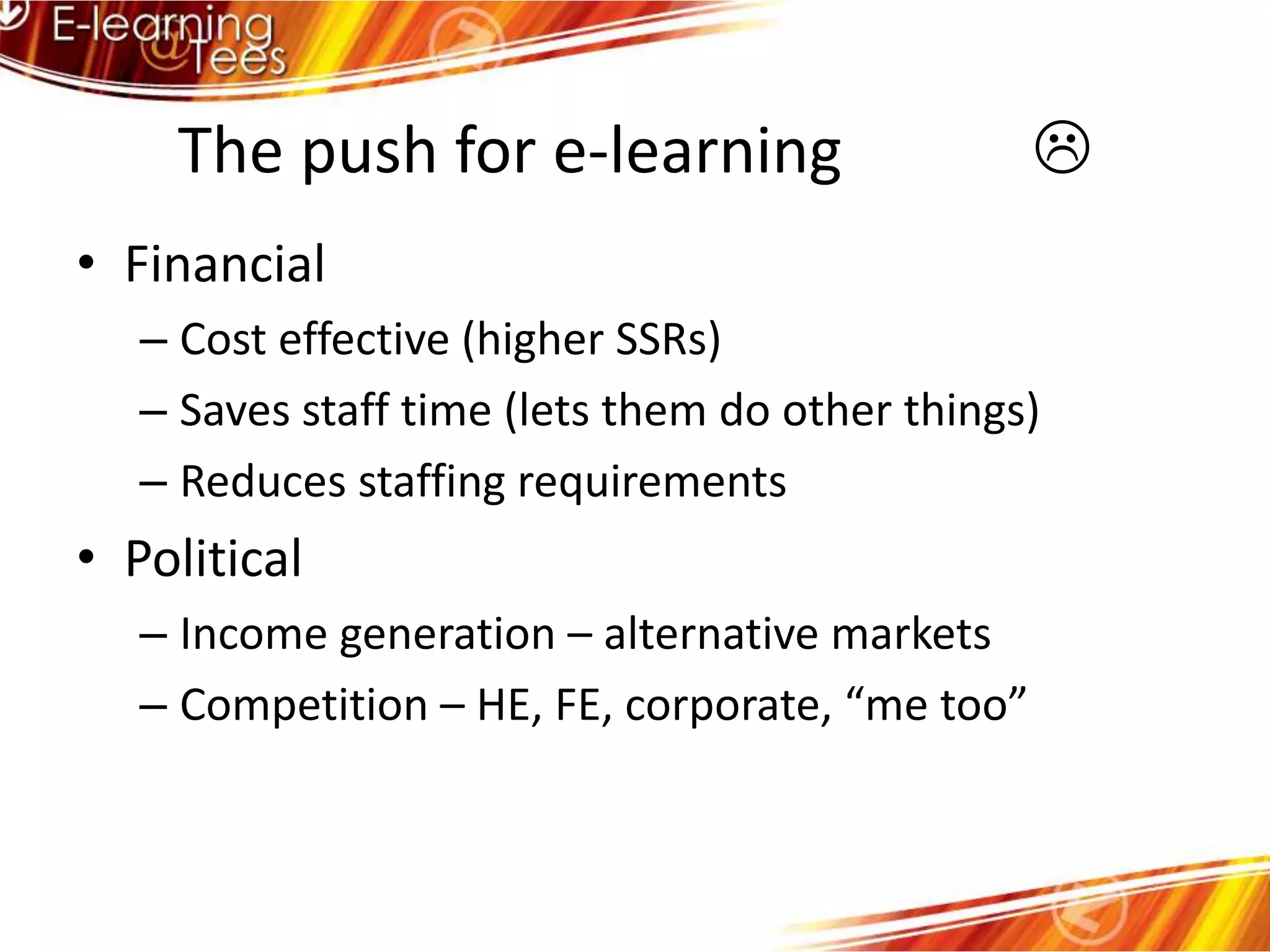 E-learning @Tees

The push for e-learning ☹

• Financial
– Cost effective (higher SSRs)
– Saves staff time (lets them do other things)
– Reduces staffing requirements
• Political
– Income generation – alternative markets
– Competition – HE, FE, corporate, “me too”